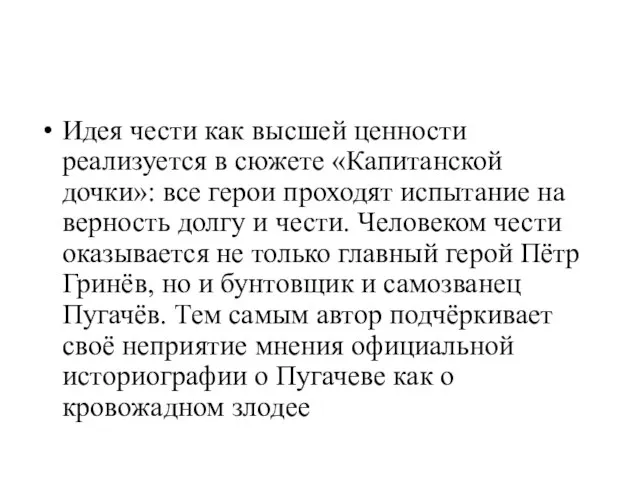 • Идея чести как высшей ценности реализуется в сюжете «Капитанской дочки»: все герои проходят испытание на верность долгу и чести. Человеком чести оказывается не только главный герой Пётр Гринёв, но и бунтовщик и самозванец Пугачёв. Тем самым автор подчёркивает своё неприятие мнения официальной историографии о Пугачеве как о кровожадном злодее